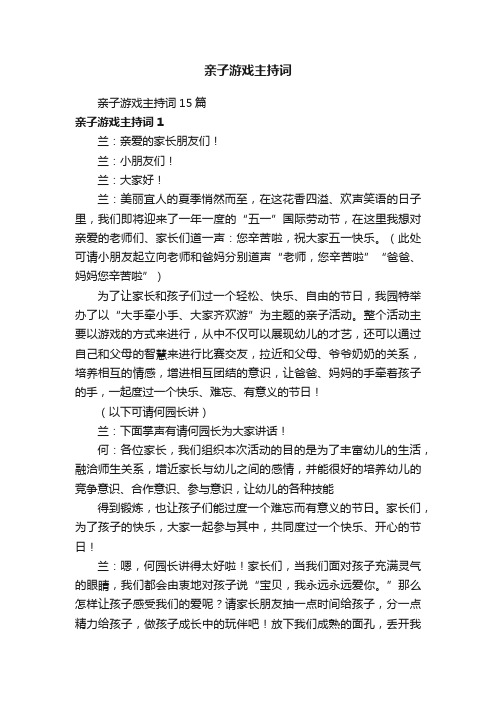 亲子游戏主持词

亲子游戏主持词 15 篇

亲子游戏主持词 1

兰：亲爱的家长朋友们！

兰：小朋友们！

兰：大家好！

兰：美丽宜人的夏季悄然而至，在这花香四溢、欢声笑语的日子里，我们即将迎来了一年一度的“五一”国际劳动节，在这里我想对亲爱的老师们、家长们道一声：您辛苦啦，祝大家五一快乐。（此处可请小朋友起立向老师和爸妈分别道声“老师，您辛苦啦”“爸爸、妈妈您辛苦啦”）

为了让家长和孩子们过一个轻松、快乐、自由的节日，我园特举办了以“大手牵小手、大家齐欢游”为主题的亲子活动。整个活动主要以游戏的方式来进行，从中不仅可以展现幼儿的才艺，还可以通过自己和父母的智慧来进行比赛交友，拉近和父母、爷爷奶奶的关系，培养相互的情感，增进相互团结的意识，让爸爸、妈妈的手牵着孩子的手，一起度过一个快乐、难忘、有意义的节日！

（以下可请何园长讲）

兰：下面掌声有请何园长为大家讲话！

何：各位家长，我们组织本次活动的目的是为了丰富幼儿的生活，融洽师生关系，增近家长与幼儿之间的感情，并能很好的培养幼儿的竞争意识、合作意识、参与意识，让幼儿的各种技能

得到锻炼，也让孩子们能过度一个难忘而有意义的节日。家长们，为了孩子的快乐，大家一起参与其中，共同度过一个快乐、开心的节日！

兰：嗯，何园长讲得太好啦！家长们，当我们面对孩子充满灵气的眼睛，我们都会由衷地对孩子说“宝贝，我永远永远爱你。”那么怎样让孩子感受我们的爱呢？请家长朋友抽一点时间给孩子，分一点精力给孩子，做孩子成长中的玩伴吧！放下我们成熟的面孔，丢开我